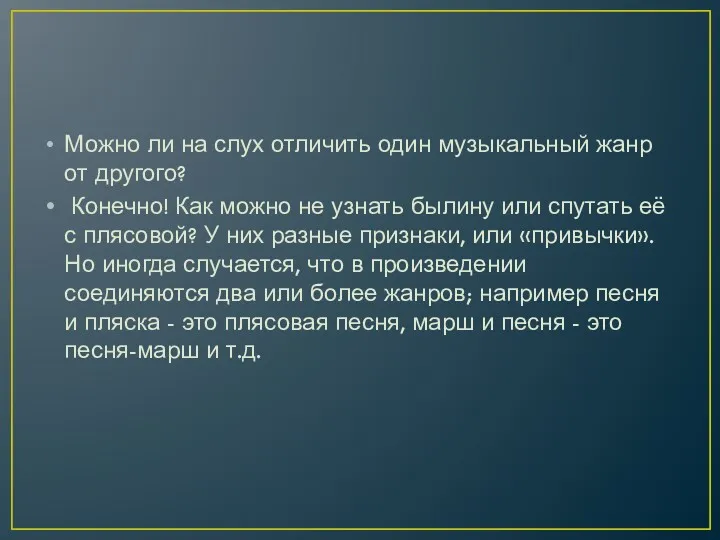 • Можно ли на слух отличить один музыкальный жанр от другого?

• Конечно! Как можно не узнать былину или спутать её с плясовой? У них разные признаки, или «привычки». Но иногда случается, что в произведении соединяются два или более жанров; например песня и пляска - это плясовая песня, марш и песня - это песня-марш и т.д.